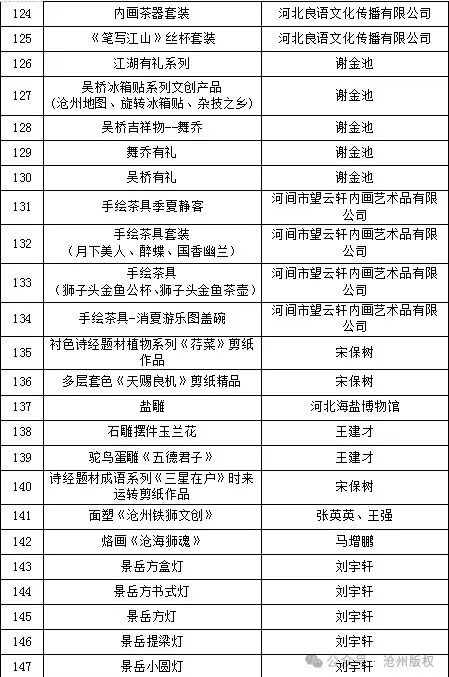 | 124 | 内画茶器套装 | 河北良语文化传播有限公司 |
|---|---|---|
| 125 | 《笔写江山》丝杯套装 | 河北良语文化传播有限公司 |
| 126 | 江湖有礼系列 | 谢金池 |
| 127 | 吴桥冰箱贴系列文创产品（沧州地图、旋转冰箱贴、杂技之乡） | 谢金池 |
| 128 | 吴桥吉祥物--舞乔 | 谢金池 |
| 129 | 舞乔有礼 | 谢金池 |
| 130 | 吴桥有礼 | 谢金池 |
| 131 | 手绘茶具季夏静客 | 河间市望云轩内画艺术品有限公司 |
| 132 | 手绘茶具套装（月下美人、醉蝶、国香幽兰） | 河间市望云轩内画艺术品有限公司 |
| 133 | 手绘茶具（狮子头金鱼公杯、狮子头金鱼茶壶） | 河间市望云轩内画艺术品有限公司 |
| 134 | 手绘茶具-消夏游乐图盖碗 | 河间市望云轩内画艺术品有限公司 |
| 135 | 衬色诗经题材植物系列《荇菜》剪纸作品 | 宋保树 |
| 136 | 多层套色《天赐良机》剪纸精品 | 宋保树 |
| 137 | 盐雕 | 河北海盐博物馆 |
| 138 | 石雕摆件玉兰花 | 王建才 |
| 139 | 驼鸟蛋雕《五德君子》 | 王建才 |
| 140 | 诗经题材成语系列《三星在户》时来运转剪纸作品 | 宋保树 |
| 141 | 面塑《沧州铁狮文创》 | 张英英、王强 |
| 142 | 烙画《沧海狮魂》 | 马增鹏 |
| 143 | 景岳方盒灯 | 刘宇轩 |
| 144 | 景岳方书式灯 | 刘宇轩 |
| 145 | 景岳方灯 | 刘宇轩 |
| 146 | 景岳提梁灯 | 刘宇轩 |
| 147 | 景岳小圆灯 | 刘宇轩 |

公众号 · 沧州版权